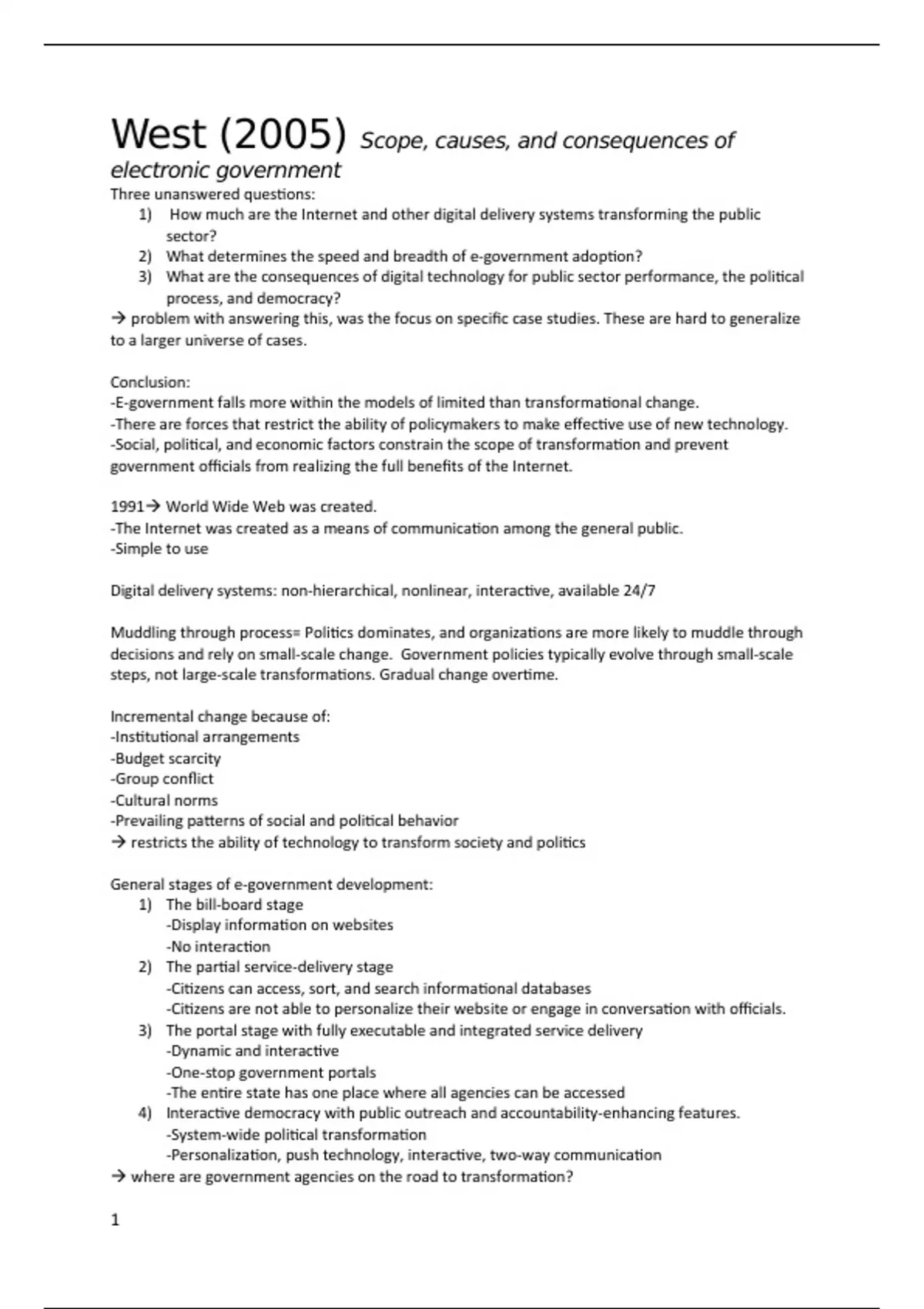 West (2005) Scope, causes, and consequences of electronic government

Three unanswered questions:

1) How much are the Internet and other digital delivery systems transforming the public sector?
2) What determines the speed and breadth of e-government adoption?
3) What are the consequences of digital technology for public sector performance, the political process, and democracy?

→ problem with answering this, was the focus on specific case studies. These are hard to generalize to a larger universe of cases.

Conclusion:
-E-government falls more within the models of limited than transformational change.
-There are forces that restrict the ability of policymakers to make effective use of new technology.
-Social, political, and economic factors constrain the scope of transformation and prevent government officials from realizing the full benefits of the Internet.

1991→ World Wide Web was created.
-The Internet was created as a means of communication among the general public.
-Simple to use

Digital delivery systems: non-hierarchical, nonlinear, interactive, available 24/7

Muddling through process= Politics dominates, and organizations are more likely to muddle through decisions and rely on small-scale change. Government policies typically evolve through small-scale steps, not large-scale transformations. Gradual change overtime.

Incremental change because of:
-Institutional arrangements
-Budget scarcity
-Group conflict
-Cultural norms
-Prevailing patterns of social and political behavior
→ restricts the ability of technology to transform society and politics

General stages of e-government development:

1) The bill-board stage
-Display information on websites
-No interaction
2) The partial service-delivery stage
-Citizens can access, sort, and search informational databases
-Citizens are not able to personalize their website or engage in conversation with officials.
3) The portal stage with fully executable and integrated service delivery
-Dynamic and interactive
-One-stop government portals
-The entire state has one place where all agencies can be accessed
4) Interactive democracy with public outreach and accountability-enhancing features.
-System-wide political transformation
-Personalization, push technology, interactive, two-way communication

→ where are government agencies on the road to transformation?

1